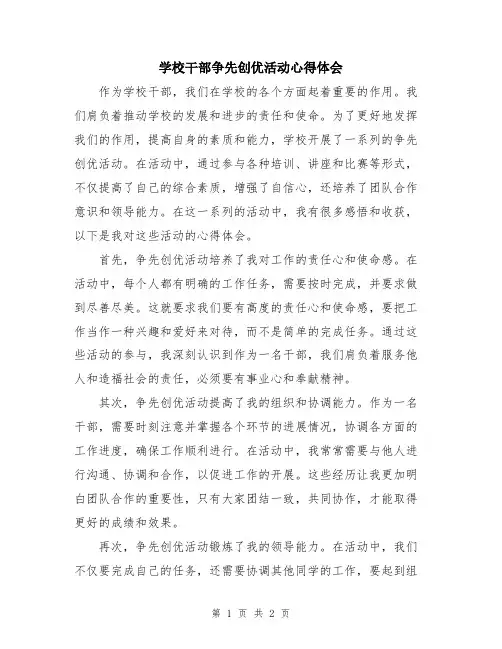 学校干部争先创优活动心得体会

作为学校干部，我们在学校的各个方面起着重要的作用。我们肩负着推动学校的发展和进步的责任和使命。为了更好地发挥我们的作用，提高自身的素质和能力，学校开展了一系列的争先创优活动。在活动中，通过参与各种培训、讲座和比赛等形式，不仅提高了自己的综合素质，增强了自信心，还培养了团队合作意识和领导能力。在这一系列的活动中，我有很多感悟和收获，以下是我对这些活动的心得体会。

首先，争先创优活动培养了我对工作的责任心和使命感。在活动中，每个人都有明确的工作任务，需要按时完成，并要求做到尽善尽美。这就要求我们要有高度的责任心和使命感，要把工作当作一种兴趣和爱好来对待，而不是简单的完成任务。通过这些活动的参与，我深刻认识到作为一名干部，我们肩负着服务他人和造福社会的责任，必须要有事业心和奉献精神。

其次，争先创优活动提高了我的组织和协调能力。作为一名干部，需要时刻注意并掌握各个环节的进展情况，协调各方面的工作进度，确保工作顺利进行。在活动中，我常常需要与他人进行沟通、协调和合作，以促进工作的开展。这些经历让我更加明白团队合作的重要性，只有大家团结一致，共同协作，才能取得更好的成绩和效果。

再次，争先创优活动锻炼了我的领导能力。在活动中，我们不仅要完成自己的任务，还需要协调其他同学的工作，要起到组

第 1 页 共 2 页